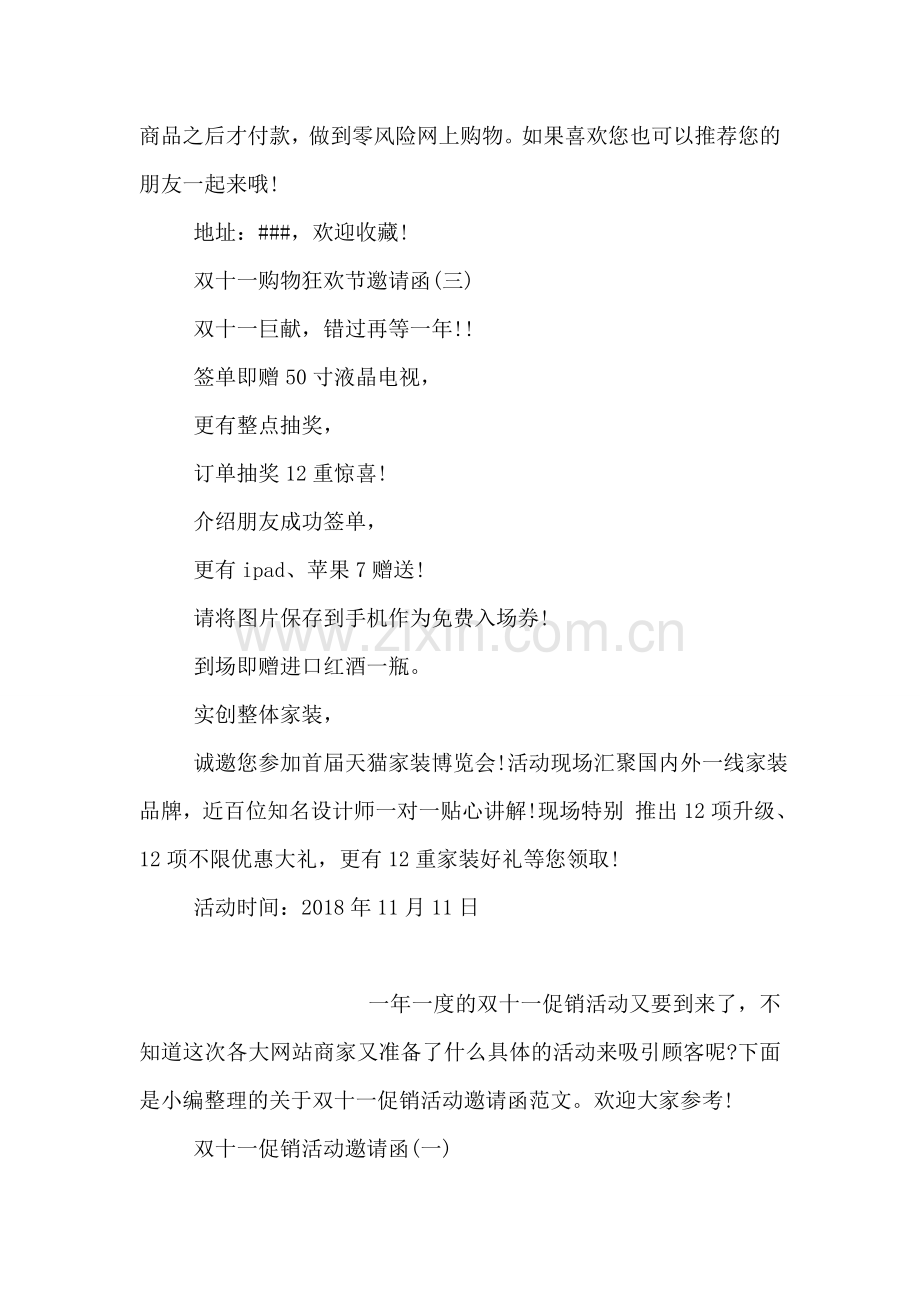 商品之后才付款，做到零风险网上购物。如果喜欢您也可以推荐您的朋友一起来哦!

地址：###，欢迎收藏!

双十一购物狂欢节邀请函(三)

双十一巨献，错过再等一年!!

签单即赠 50 寸液晶电视，

更有整点抽奖，

订单抽奖 12 重惊喜!

介绍朋友成功签单，

更有 ipad、苹果 7 赠送!

请将图片保存到手机作为免费入场券!

到场即赠进口红酒一瓶。

实创整体家装，

诚邀您参加首届天猫家装博览会!活动现场汇聚国内外一线家装品牌，近百位知名设计师一对一贴心讲解!现场特别 推出 12 项升级、12 项不限优惠大礼，更有 12 重家装好礼等您领取!

活动时间：2018 年 11 月 11 日

一年一度的双十一促销活动又要到来了，不知道这次各大网站商家又准备了什么具体的活动来吸引顾客呢?下面是小编整理的关于双十一促销活动邀请函范文。欢迎大家参考!

双十一促销活动邀请函(一)

www.zixin.com.cn